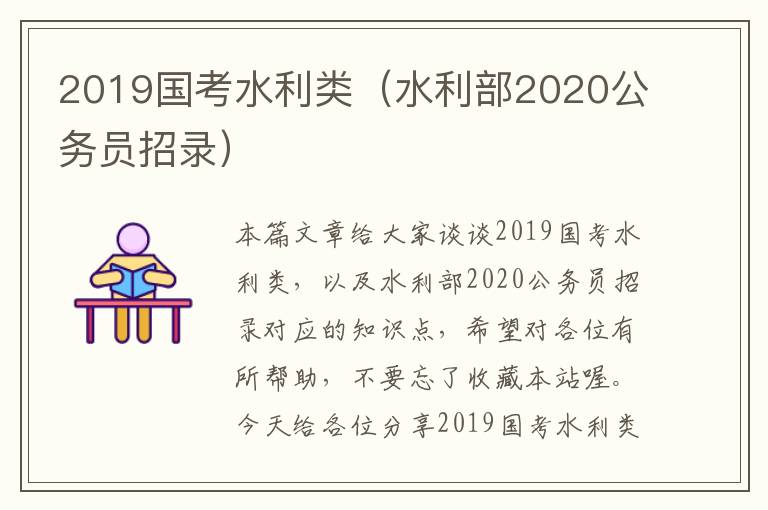 2019国考水利类（水利部2020公务员招录）

本篇文章给大家谈谈2019国考水利类，以及水利部2020公务员招录对应的知识点，希望对各位有所帮助，不要忘了收藏本站喔。今天给各位分享2019国考水利类